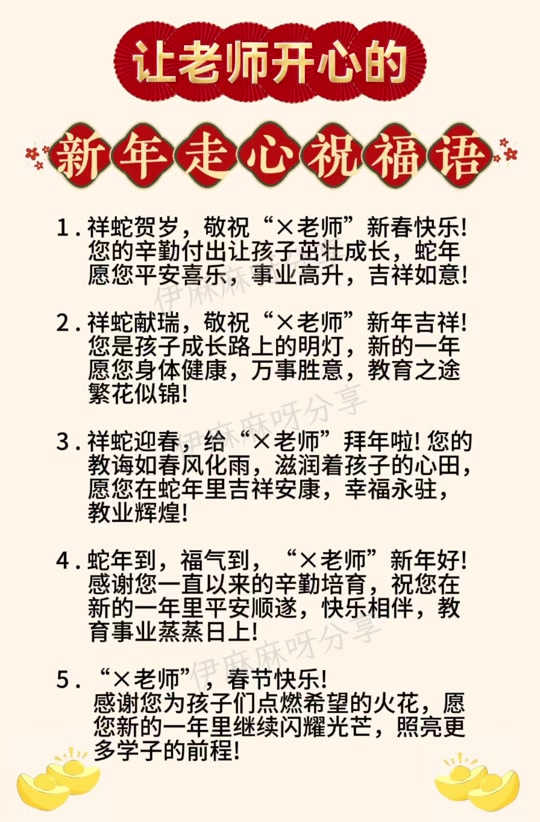 让老师开心的

新年走心祝福语

1.祥蛇贺岁，敬祝“×老师”新春快乐!您的辛勤付出让孩子茁壮成长，蛇年愿您平安喜乐，事业高升，吉祥如意!

2.祥蛇献瑞，敬祝“×老师”新年吉祥!您是孩子成长路上的明灯，新的一年愿您身体健康，万事胜意，教育之途繁花似锦!

3.祥蛇迎春，给“×老师”拜年啦!您的教诲如春风化雨，滋润着孩子的心田，愿您在蛇年里吉祥安康，幸福永驻，教业辉煌!

4.蛇年到，福气到，“×老师”新年好!感谢您一直以来的辛勤培育，祝您在新的一年里平安顺遂，快乐相伴，教育事业蒸蒸日上!

5.“×老师”，春节快乐!感谢您为孩子们点燃希望的火花，愿您新的一年里继续闪耀光芒，照亮更多学子的前程!

伊麻麻呀分享